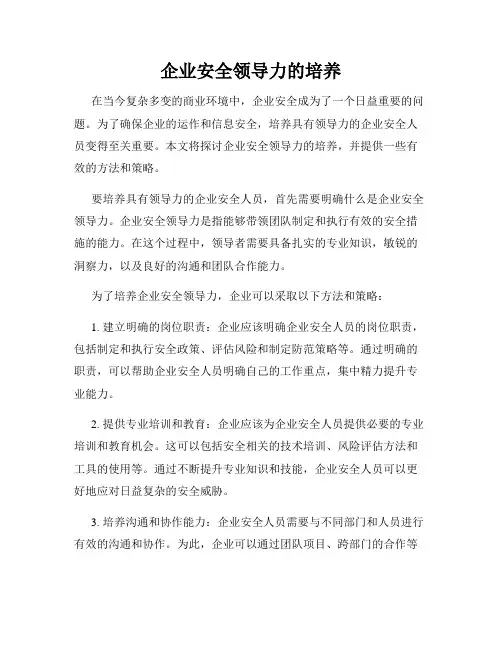 企业安全领导力的培养

在当今复杂多变的商业环境中，企业安全成为了一个日益重要的问题。为了确保企业的运作和信息安全，培养具有领导力的企业安全人员变得至关重要。本文将探讨企业安全领导力的培养，并提供一些有效的方法和策略。

要培养具有领导力的企业安全人员，首先需要明确什么是企业安全领导力。企业安全领导力是指能够带领团队制定和执行有效的安全措施的能力。在这个过程中，领导者需要具备扎实的专业知识，敏锐的洞察力，以及良好的沟通和团队合作能力。

为了培养企业安全领导力，企业可以采取以下方法和策略：

1. 建立明确的岗位职责：企业应该明确企业安全人员的岗位职责，包括制定和执行安全政策、评估风险和制定防范策略等。通过明确的职责，可以帮助企业安全人员明确自己的工作重点，集中精力提升专业能力。

2. 提供专业培训和教育：企业应该为企业安全人员提供必要的专业培训和教育机会。这可以包括安全相关的技术培训、风险评估方法和工具的使用等。通过不断提升专业知识和技能，企业安全人员可以更好地应对日益复杂的安全威胁。

3. 培养沟通和协作能力：企业安全人员需要与不同部门和人员进行有效的沟通和协作。为此，企业可以通过团队项目、跨部门的合作等